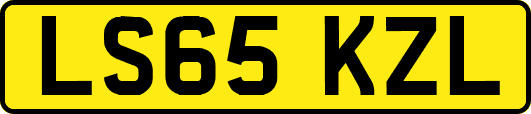 LS65 KZL